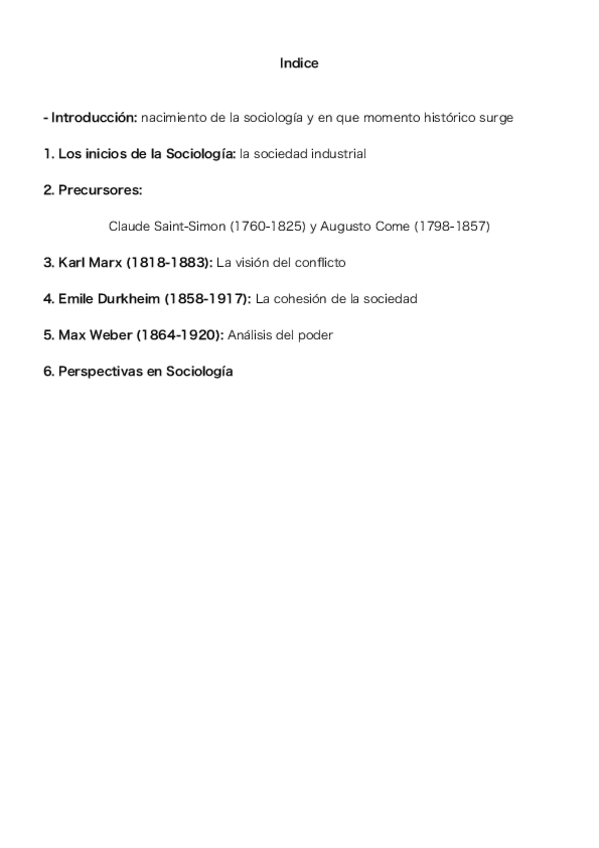 Indice

- Introducción: nacimiento de la sociología y en que momento histórico surge

1. Los inicios de la Sociología: la sociedad industrial

2. Precursores:

Claude Saint-Simon (1760-1825) y Augusto Come (1798-1857)

3. Karl Marx (1818-1883): La visión del conflicto

4. Emile Durkheim (1858-1917): La cohesión de la sociedad

5. Max Weber (1864-1920): Análisis del poder

6. Perspectivas en Sociología